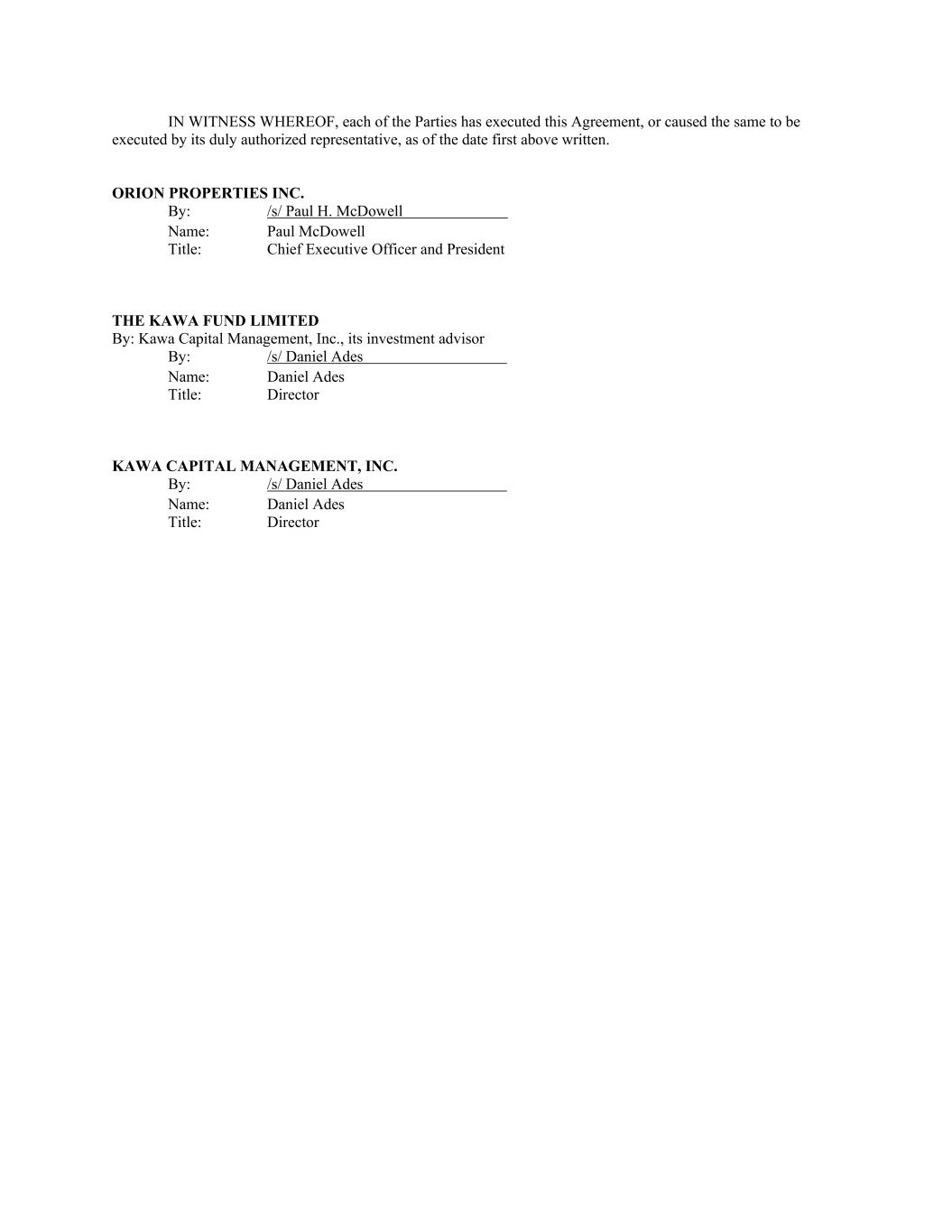 IN WITNESS WHEREOF, each of the Parties has executed this Agreement, or caused the same to be executed by its duly authorized representative, as of the date first above written.

ORION PROPERTIES INC.
By: /s/ Paul H. McDowell
Name: Paul McDowell
Title: Chief Executive Officer and President

THE KAWA FUND LIMITED
By: Kawa Capital Management, Inc., its investment advisor
By: /s/ Daniel Ades
Name: Daniel Ades
Title: Director

KAWA CAPITAL MANAGEMENT, INC.
By: /s/ Daniel Ades
Name: Daniel Ades
Title: Director